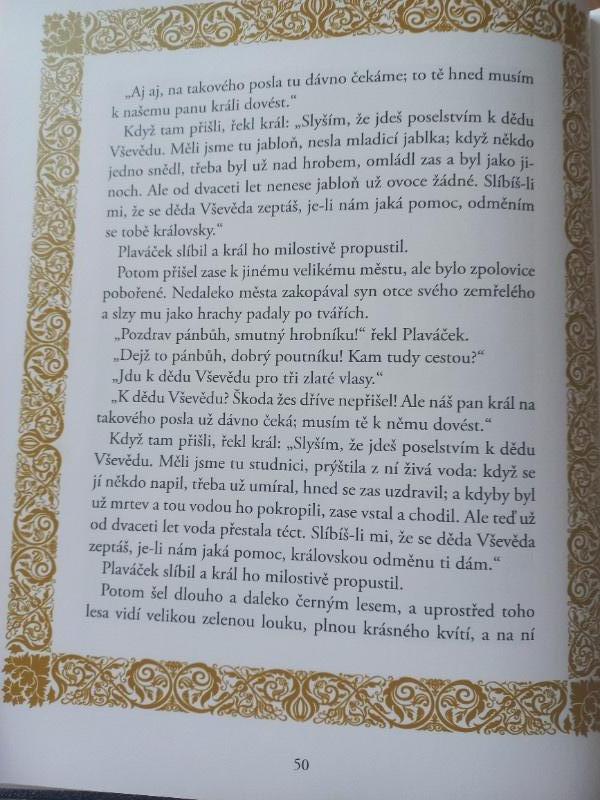 „Aj aj, na takového posla tu dávno čekáme; to tě hned musím k našemu panu králi dovést.“

Když tam přišli, řekl král: „Slyším, že jdeš poselstvím k dědu Vševědu. Měli jsme tu jabloň, nesla mladicí jablka; když někdo jedno snědl, třeba byl už nad hrobem, omládl zas a byl jako jinoch. Ale od dvaceti let nenese jabloň už ovoce žádné. Slíbíš-li mi, že se děda Vševěda zeptáš, je-li nám jaká pomoc, odměním se tobě královsky.“

Plaváček slíbil a král ho milostivě propustil.

Potom přišel zase k jinému velikému městu, ale bylo zpolovice pobořené. Nedaleko města zakopával syn otce svého zemřelého a slzy mu jako hrachy padaly po tvářích.

„Pozdrav pánbůh, smutný hrobníku!“ řekl Plaváček.

„Dejž to pánbůh, dobrý poutníku! Kam tudy cestou?“

„Jdu k dědu Vševědu pro tři zlaté vlasy.“

„K dědu Vševědu? Škoda žes dříve nepřišel! Ale náš pan král na takového posla už dávno čeká; musím tě k němu dovést.“

Když tam přišli, řekl král: „Slyším, že jdeš poselstvím k dědu Vševědu. Měli jsme tu studnici, prýštila z ní živá voda: když se jí někdo napil, třeba už umíral, hned se zas uzdravil; a kdyby byl už mrtev a tou vodou ho pokropili, zase vstal a chodil. Ale teď už od dvaceti let voda přestala téct. Slíbíš-li mi, že se děda Vševěda zeptáš, je-li nám jaká pomoc, královskou odměnu ti dám.“

Plaváček slíbil a král ho milostivě propustil.

Potom šel dlouho a daleko černým lesem, a uprostřed toho lesa vidí velikou zelenou louku, plnou krásného kvítí, a na ní

50